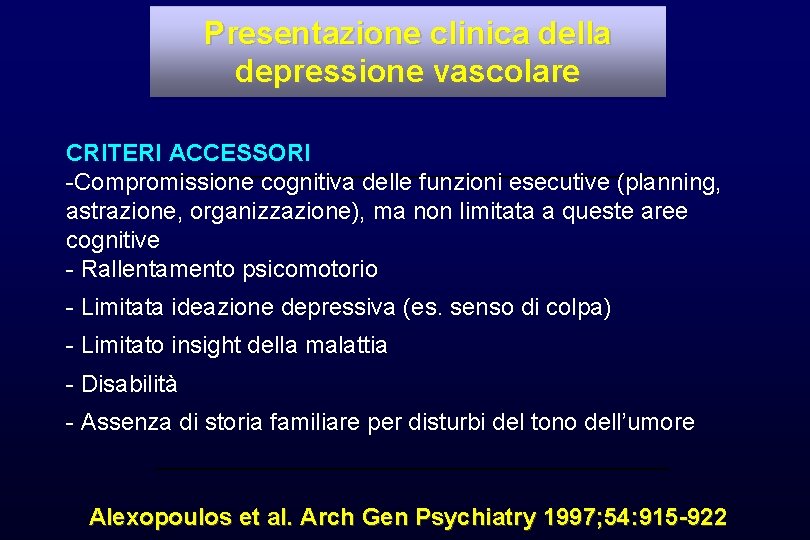 Presentazione clinica della depressione vascolare

CRITERI ACCESSORI
-Compromissione cognitiva delle funzioni esecutive (planning, astrazione, organizzazione), ma non limitata a queste aree cognitive
- Rallentamento psicomotorio
- Limitata ideazione depressiva (es. senso di colpa)
- Limitato insight della malattia
- Disabilità
- Assenza di storia familiare per disturbi del tono dell'umore

Alexopoulos et al. Arch Gen Psychiatry 1997;54:915-922